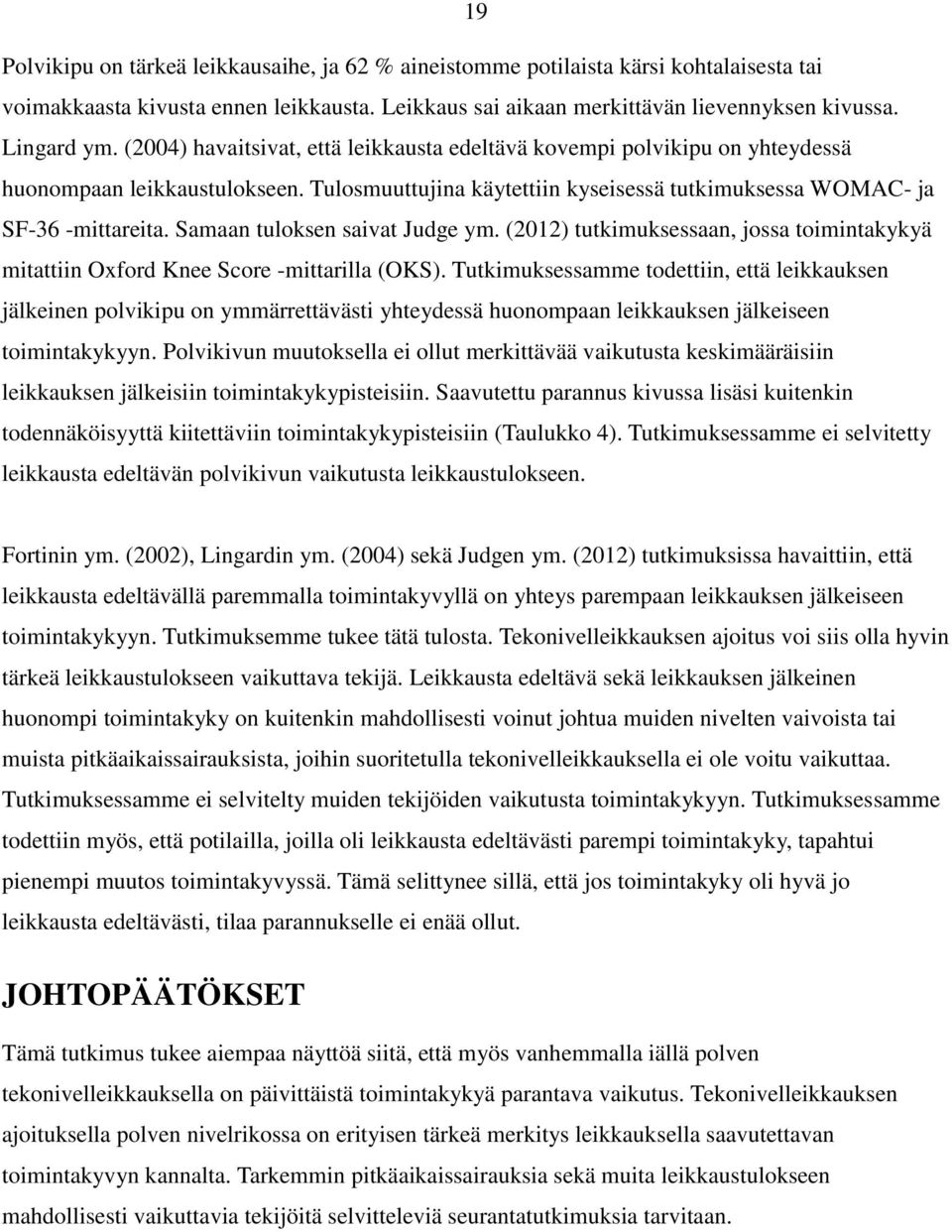 19

Polvikipu on tärkeä leikkausaihe, ja 62 % aineistomme potilaista kärsi kohtalaisesta tai voimakkaasta kivusta ennen leikkausta. Leikkaus sai aikaan merkittävän lievennyksen kivussa. Lingard ym. (2004) havaitsivat, että leikkausta edeltävä kovempi polvikipu on yhteydessä huonompaan leikkaustulokseen. Tulosmuuttujina käytettiin kyseisessä tutkimuksessa WOMAC- ja SF-36 -mittareita. Samaan tuloksen saivat Judge ym. (2012) tutkimuksessaan, jossa toimintakykyä mitattiin Oxford Knee Score -mittarilla (OKS). Tutkimuksessamme todettiin, että leikkauksen jälkeinen polvikipu on ymmärrettävästi yhteydessä huonompaan leikkauksen jälkeiseen toimintakykyyn. Polvikivun muutoksella ei ollut merkittävää vaikutusta keskimääräisiin leikkauksen jälkeisiin toimintakykypisteisiin. Saavutettu parannus kivussa lisäsi kuitenkin todennäköisyyttä kiitettäviin toimintakykypisteisiin (Taulukko 4). Tutkimuksessamme ei selvitetty leikkausta edeltävän polvikivun vaikutusta leikkaustulokseen.

Fortinin ym. (2002), Lingardin ym. (2004) sekä Judgen ym. (2012) tutkimuksissa havaittiin, että leikkausta edeltävällä paremmalla toimintakyvyllä on yhteys parempaan leikkauksen jälkeiseen toimintakykyyn. Tutkimuksemme tukee tätä tulosta. Tekonivelleikkauksen ajoitus voi siis olla hyvin tärkeä leikkaustulokseen vaikuttava tekijä. Leikkausta edeltävä sekä leikkauksen jälkeinen huonompi toimintakyky on kuitenkin mahdollisesti voinut johtua muiden nivelten vaivoista tai muista pitkäaikaissairauksista, joihin suoritetulla tekonivelleikkauksella ei ole voitu vaikuttaa. Tutkimuksessamme ei selvitelty muiden tekijöiden vaikutusta toimintakykyyn. Tutkimuksessamme todettiin myös, että potilailla, joilla oli leikkausta edeltävästi parempi toimintakyky, tapahtui pienempi muutos toimintakyvyssä. Tämä selittynee sillä, että jos toimintakyky oli hyvä jo leikkausta edeltävästi, tilaa parannukselle ei enää ollut.

JOHTOPÄÄTÖKSET

Tämä tutkimus tukee aiempaa näyttöä siitä, että myös vanhemmalla iällä polven tekonivelleikkauksella on päivittäistä toimintakykyä parantava vaikutus. Tekonivelleikkauksen ajoituksella polven nivelrikossa on erityisen tärkeä merkitys leikkauksella saavutettavan toimintakyvyn kannalta. Tarkemmin pitkäaikaissairauksia sekä muita leikkaustulokseen mahdollisesti vaikuttavia tekijöitä selvitteleviä seurantatutkimuksia tarvitaan.